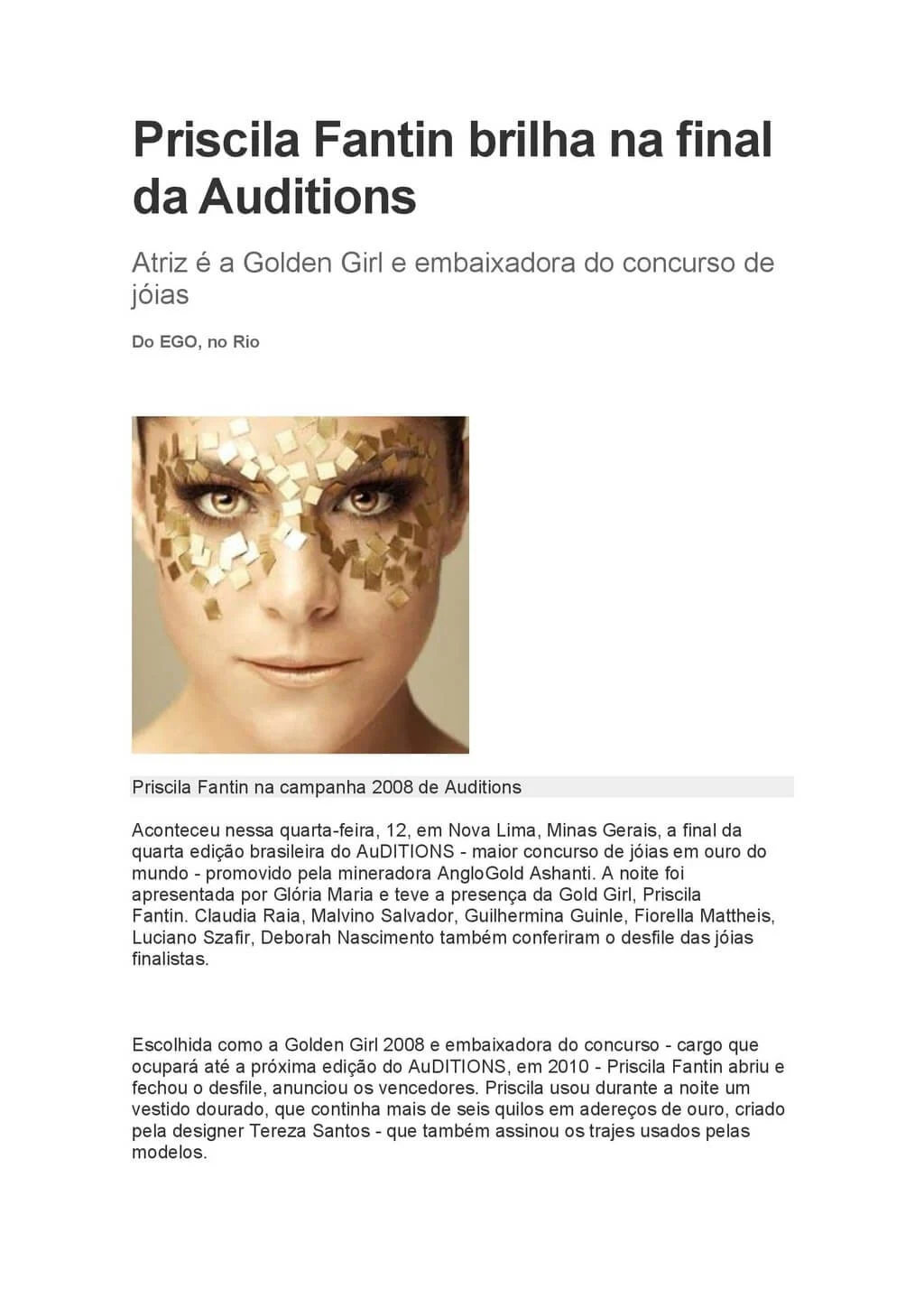 Priscila Fantin brilha na final da Auditions

Atriz é a Golden Girl e embaixadora do concurso de jóias

Do EGO, no Rio

Priscila Fantin na campanha 2008 de Auditions

Aconteceu nessa quarta-feira, 12, em Nova Lima, Minas Gerais, a final da quarta edição brasileira do AuDITIONS - maior concurso de jóias em ouro do mundo - promovido pela mineradora AngloGold Ashanti. A noite foi apresentada por Glória Maria e teve a presença da Gold Girl, Priscila Fantin. Claudia Raia, Malvino Salvador, Guilhermina Guinle, Fiorella Mattheis, Luciano Szafir, Deborah Nascimento também conferiram o desfile das jóias finalistas.

Escolhida como a Golden Girl 2008 e embaixadora do concurso - cargo que ocupará até a próxima edição do AuDITIONS, em 2010 - Priscila Fantin abriu e fechou o desfile, anunciou os vencedores. Priscila usou durante a noite um vestido dourado, que continha mais de seis quilos em adereços de ouro, criado pela designer Tereza Santos - que também assinou os trajes usados pelas modelos.